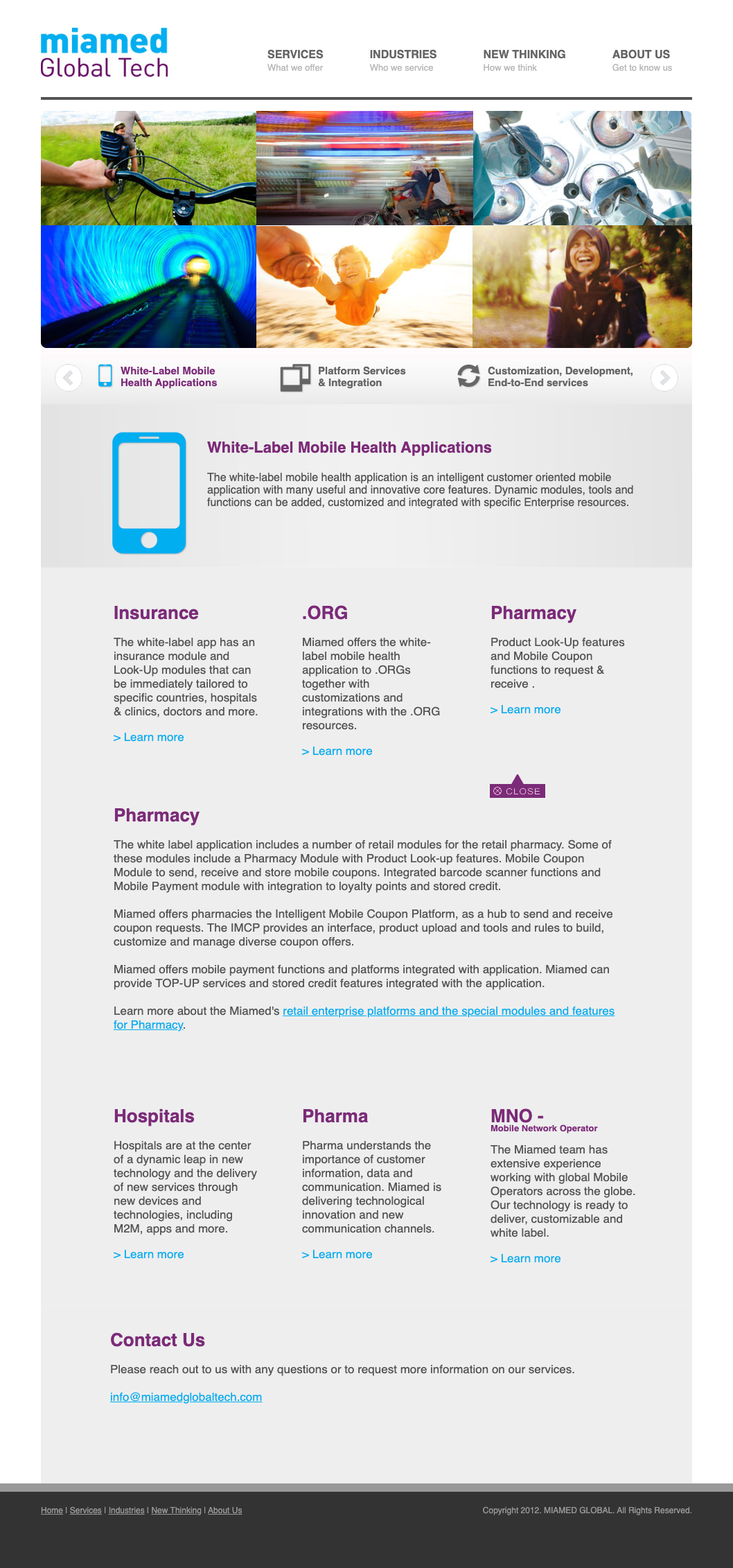 miamed
Global Tech

SERVICES
What we offer

INDUSTRIES
Who we service

NEW THINKING
How we think

ABOUT US
Get to know us

White-Label Mobile Health Applications

Platform Services & Integration

Customization, Development, End-to-End services

White-Label Mobile Health Applications

The white-label mobile health application is an intelligent customer oriented mobile application with many useful and innovative core features. Dynamic modules, tools and functions can be added, customized and integrated with specific Enterprise resources.

Insurance

The white-label app has an insurance module and Look-Up modules that can be immediately tailored to specific countries, hospitals & clinics, doctors and more.

> Learn more

.ORG

Miamed offers the white-label mobile health application to .ORGs together with customizations and integrations with the .ORG resources.

> Learn more

Pharmacy

Product Look-Up features and Mobile Coupon functions to request & receive .

> Learn more

CLOSE

Pharmacy

The white label application includes a number of retail modules for the retail pharmacy. Some of these modules include a Pharmacy Module with Product Look-up features. Mobile Coupon Module to send, receive and store mobile coupons. Integrated barcode scanner functions and Mobile Payment module with integration to loyalty points and stored credit.

Miamed offers pharmacies the Intelligent Mobile Coupon Platform, as a hub to send and receive coupon requests. The IMCP provides an interface, product upload and tools and rules to build, customize and manage diverse coupon offers.

Miamed offers mobile payment functions and platforms integrated with application. Miamed can provide TOP-UP services and stored credit features integrated with the application.

Learn more about the Miamed's retail enterprise platforms and the special modules and features for Pharmacy.

Hospitals

Hospitals are at the center of a dynamic leap in new technology and the delivery of new services through new devices and technologies, including M2M, apps and more.

> Learn more

Pharma

Pharma understands the importance of customer information, data and communication. Miamed is delivering technological innovation and new communication channels.

> Learn more

MNO -
Mobile Network Operator

The Miamed team has extensive experience working with global Mobile Operators across the globe. Our technology is ready to deliver, customizable and white label.

> Learn more

Contact Us

Please reach out to us with any questions or to request more information on our services.

info@miamedglobaltech.com

Home | Services | Industries | New Thinking | About Us

Copyright 2012. MIAMED GLOBAL. All Rights Reserved.